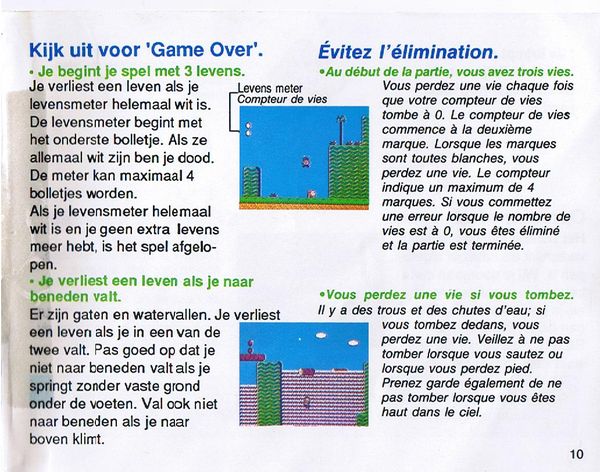 Kijk uit voor 'Game Over'.

• Je begint je spel met 3 levens.
Je verliest een leven als je levensmeter helemaal wit is. De levensmeter begint met het onderste bolletje. Als ze allemaal wit zijn ben je dood. De meter kan maximaal 4 bolletjes worden.
Als je levensmeter helemaal wit is en je geen extra levens meer hebt, is het spel afgelopen.

• Je verliest een leven als je naar beneden valt.
Er zijn gaten en watervallen. Je verliest een leven als je in een van de twee valt. Pas goed op dat je niet naar beneden valt als je springt zonder vaste grond onder de voeten. Val ook niet naar beneden als je naar boven klimt.

Levens meter
Compteur de vies

Évitez l'élimination.

•Au début de la partie, vous avez trois vies.
Vous perdez une vie chaque fois que votre compteur de vies tombe à 0. Le compteur de vies commence à la deuxième marque. Lorsque les marques sont toutes blanches, vous perdez une vie. Le compteur indique un maximum de 4 marques. Si vous commettez une erreur lorsque le nombre de vies est à 0, vous êtes éliminé et la partie est terminée.

•Vous perdez une vie si vous tombez.
Il y a des trous et des chutes d'eau; si vous tombez dedans, vous perdez une vie. Veillez à ne pas tomber lorsque vous sautez ou lorsque vous perdez pied. Prenez garde également de ne pas tomber lorsque vous êtes haut dans le ciel.

10